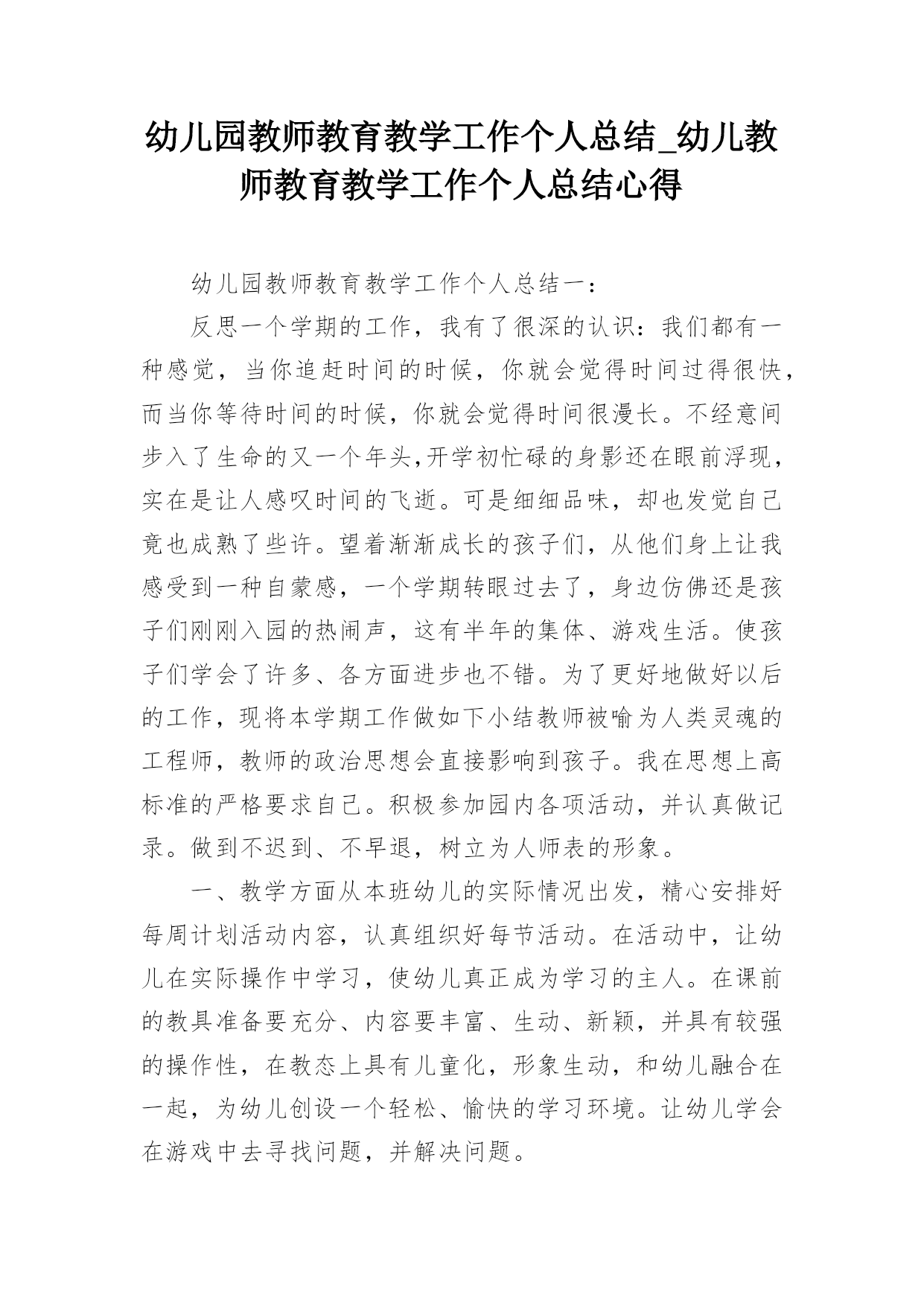 幼儿园教师教育教学工作个人总结_幼儿教师教育教学工作个人总结心得

幼儿园教师教育教学工作个人总结一：

反思一个学期的工作，我有了很深的认识：我们都有一种感觉，当你追赶时间的时候，你就会觉得时间过得很快，而当你等待时间的时候，你就会觉得时间很漫长。不经意间步入了生命的又一个年头,开学初忙碌的身影还在眼前浮现，实在是让人感叹时间的飞逝。可是细细品味，却也发觉自己竟也成熟了些许。望着渐渐成长的孩子们，从他们身上让我感受到一种自豪感，一个学期转眼过去了，身边仿佛还是孩子们刚刚入园的热闹声，这有半年的集体、游戏生活。使孩子们学会了许多、各方面进步也不错。为了更好地做好以后的工作，现将本学期工作做如下小结教师被喻为人类灵魂的工程师，教师的政治思想会直接影响到孩子。我在思想上高标准的严格要求自己。积极参加园内各项活动，并认真做记录。做到不迟到、不早退，树立为人师表的形象。

一、教学方面从本班幼儿的实际情况出发，精心安排好每周计划活动内容，认真组织好每节活动。在活动中，让幼儿在实际操作中学习，使幼儿真正成为学习的主人。在课前的教具准备要充分、内容要丰富、生动、新颖，并具有较强的操作性，在教态上具有儿童化，形象生动，和幼儿融合在一起，为幼儿创设一个轻松、愉快的学习环境。让幼儿学会在游戏中去寻找问题，并解决问题。